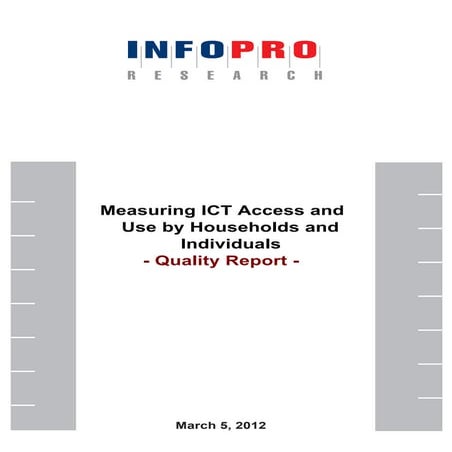 INFOPRO
RESEARCH

Measuring ICT Access and Use by Households and Individuals
- Quality Report -

March 5, 2012